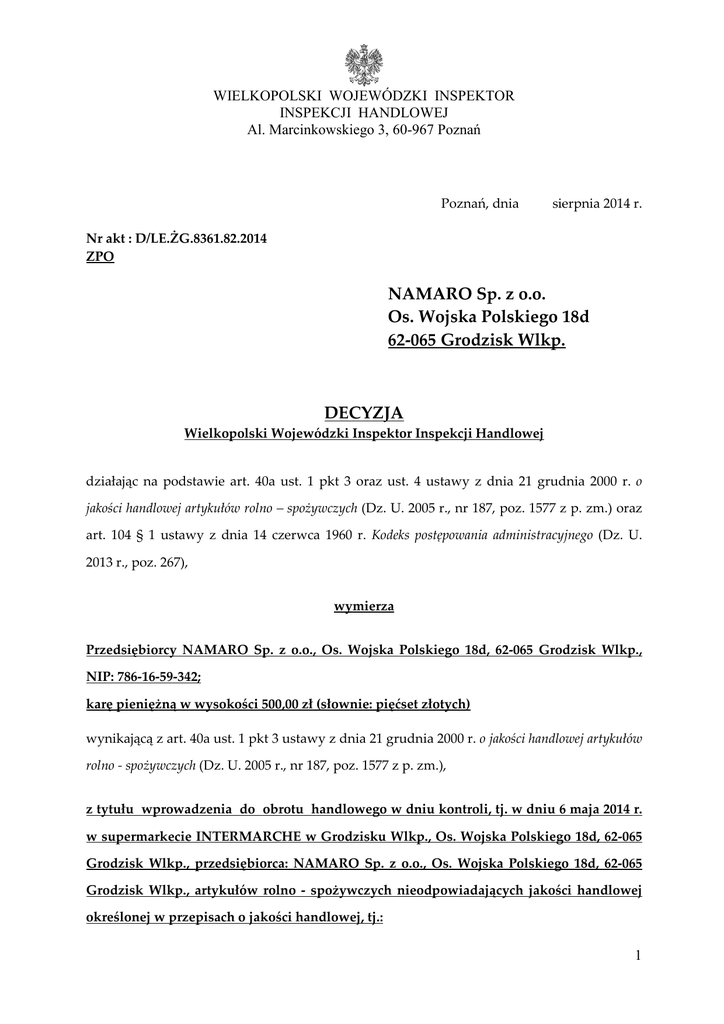 WIELKOPOLSKI WOJEWÓDZKI INSPEKTOR
INSPEKCJI HANDLOWEJ
Al. Marcinkowskiego 3, 60-967 Poznań

Poznań, dnia sierpnia 2014 r.

Nr akt : D/LE.ŻG.8361.82.2014
ZPO

NAMARO Sp. z o.o.
Os. Wojska Polskiego 18d
62-065 Grodzisk Wlkp.

DECYZJA
Wielkopolski Wojewódzki Inspektor Inspekcji Handlowej

działając na podstawie art. 40a ust. 1 pkt 3 oraz ust. 4 ustawy z dnia 21 grudnia 2000 r. o jakości handlowej artykułów rolno – spożywczych (Dz. U. 2005 r., nr 187, poz. 1577 z p. zm.) oraz art. 104 § 1 ustawy z dnia 14 czerwca 1960 r. Kodeks postępowania administracyjnego (Dz. U. 2013 r., poz. 267),

wymierza

Przedsiębiorcy NAMARO Sp. z o.o., Os. Wojska Polskiego 18d, 62-065 Grodzisk Wlkp., NIP: 786-16-59-342;
karę pieniężną w wysokości 500,00 zł (słownie: pięćset złotych)
wynikającą z art. 40a ust. 1 pkt 3 ustawy z dnia 21 grudnia 2000 r. o jakości handlowej artykułów rolno - spożywczych (Dz. U. 2005 r., nr 187, poz. 1577 z p. zm.),

z tytułu wprowadzenia do obrotu handlowego w dniu kontroli, tj. w dniu 6 maja 2014 r. w supermarkecie INTERMARCHE w Grodzisku Wlkp., Os. Wojska Polskiego 18d, 62-065 Grodzisk Wlkp., przedsiębiorca: NAMARO Sp. z o.o., Os. Wojska Polskiego 18d, 62-065 Grodzisk Wlkp., artykułów rolno - spożywczych nieodpowiadających jakości handlowej określonej w przepisach o jakości handlowej, tj.:

1